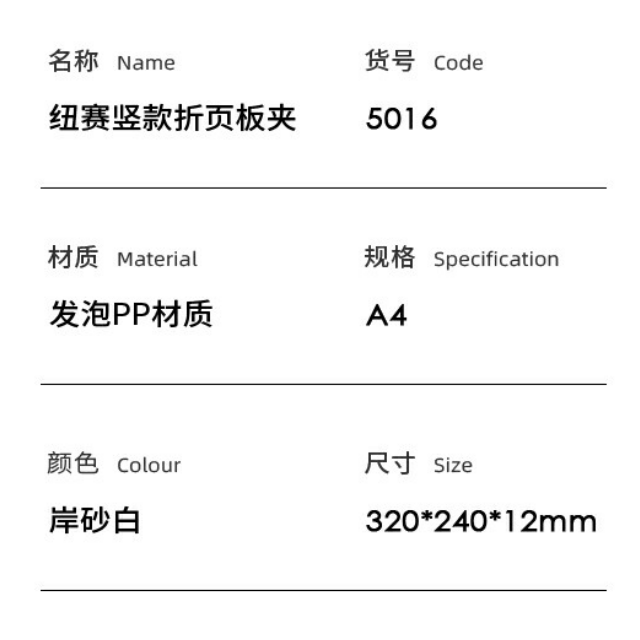 名称 Name

纽赛竖款折页板夹

货号 Code

5016

材质 Material

发泡PP材质

规格 Specification

A4

颜色 Colour

岸砂白

尺寸 Size

320*240*12mm